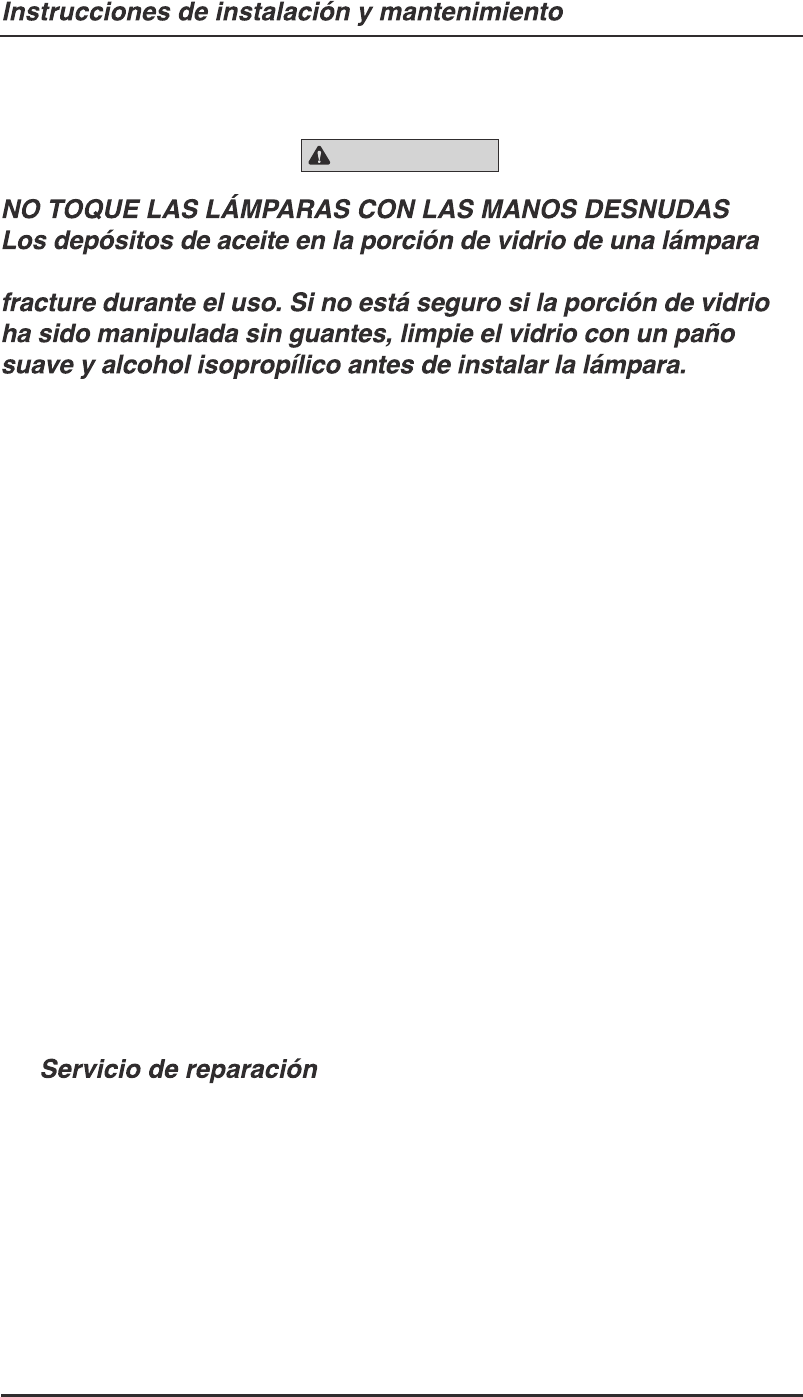 Instrucciones de instalación y mantenimiento

NO TOQUE LAS LÁMPARAS CON LAS MANOS DESNUDAS
Los depósitos de aceite en la porción de vidrio de una lámpara

fracture durante el uso. Si no está seguro si la porción de vidrio ha sido manipulada sin guantes, limpie el vidrio con un paño suave y alcohol isopropílico antes de instalar la lámpara.

Servicio de reparación